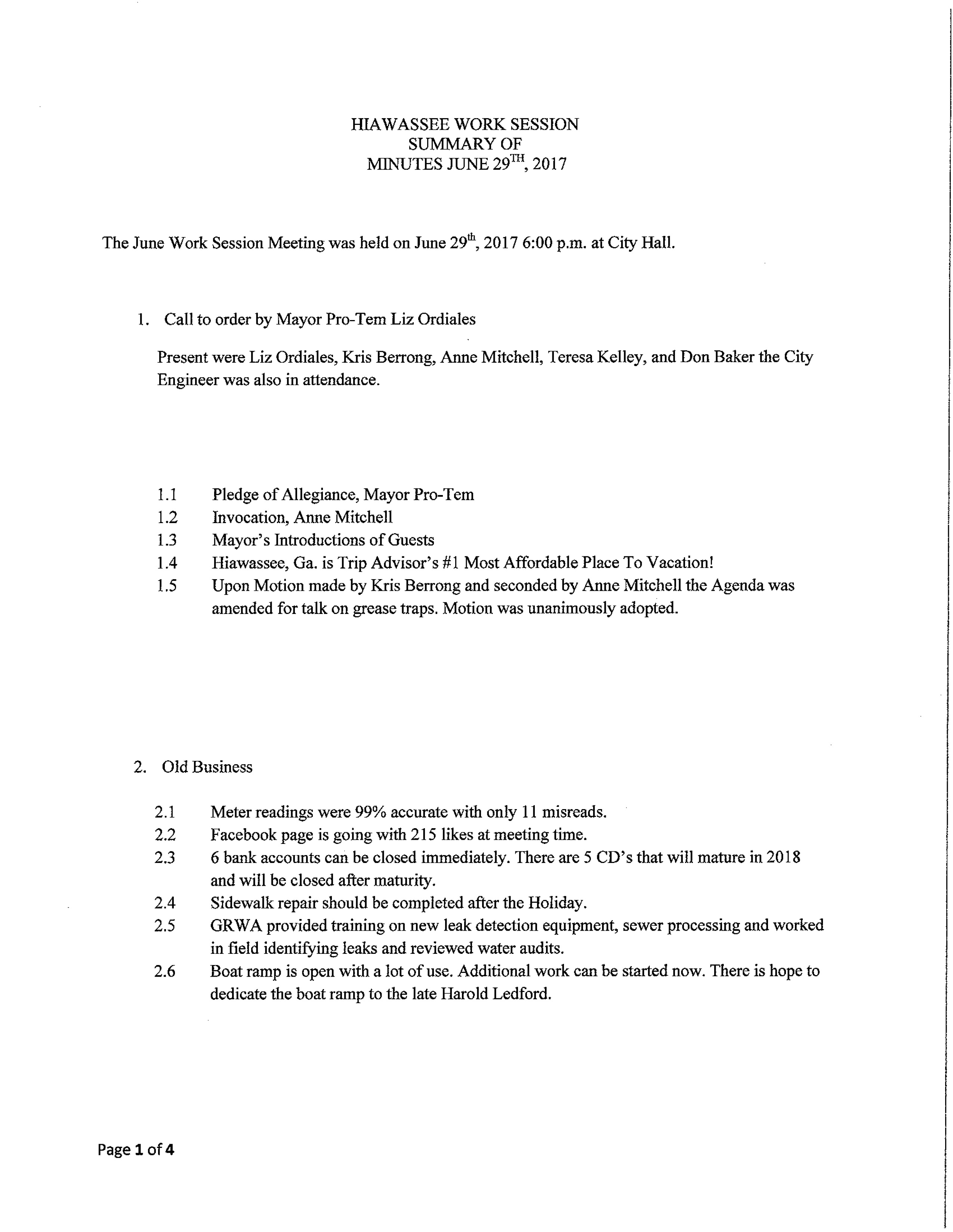 HIAWASSEE WORK SESSION
SUMMARY OF
MINUTES JUNE 29$^{TH}$, 2017

The June Work Session Meeting was held on June 29$^{th}$, 2017 6:00 p.m. at City Hall.

1. Call to order by Mayor Pro-Tem Liz Ordiales

Present were Liz Ordiales, Kris Berrong, Anne Mitchell, Teresa Kelley, and Don Baker the City Engineer was also in attendance.

1.1 Pledge of Allegiance, Mayor Pro-Tem
1.2 Invocation, Anne Mitchell
1.3 Mayor's Introductions of Guests
1.4 Hiawassee, Ga. is Trip Advisor's #1 Most Affordable Place To Vacation!
1.5 Upon Motion made by Kris Berrong and seconded by Anne Mitchell the Agenda was amended for talk on grease traps. Motion was unanimously adopted.

2. Old Business

2.1 Meter readings were 99% accurate with only 11 misreads.
2.2 Facebook page is going with 215 likes at meeting time.
2.3 6 bank accounts can be closed immediately. There are 5 CD's that will mature in 2018 and will be closed after maturity.
2.4 Sidewalk repair should be completed after the Holiday.
2.5 GRWA provided training on new leak detection equipment, sewer processing and worked in field identifying leaks and reviewed water audits.
2.6 Boat ramp is open with a lot of use. Additional work can be started now. There is hope to dedicate the boat ramp to the late Harold Ledford.

Page 1 of 4